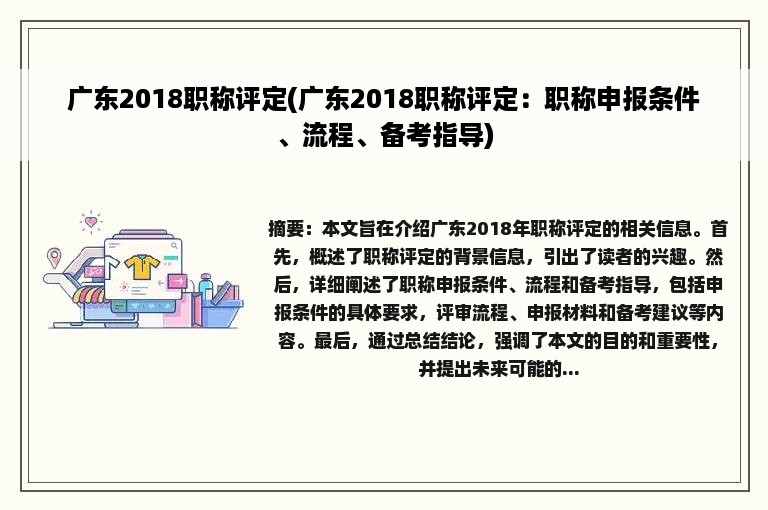 广东2018职称评定(广东2018职称评定：职称申报条件、流程、备考指导)

摘要：本文旨在介绍广东2018年职称评定的相关信息。首先，概述了职称评定的背景信息，引出了读者的兴趣。然后，详细阐述了职称申报条件、流程和备考指导，包括申报条件的具体要求，评审流程、申报材料和备考建议等内容。最后，通过总结结论，强调了本文的目的和重要性，并提出未来可能的...